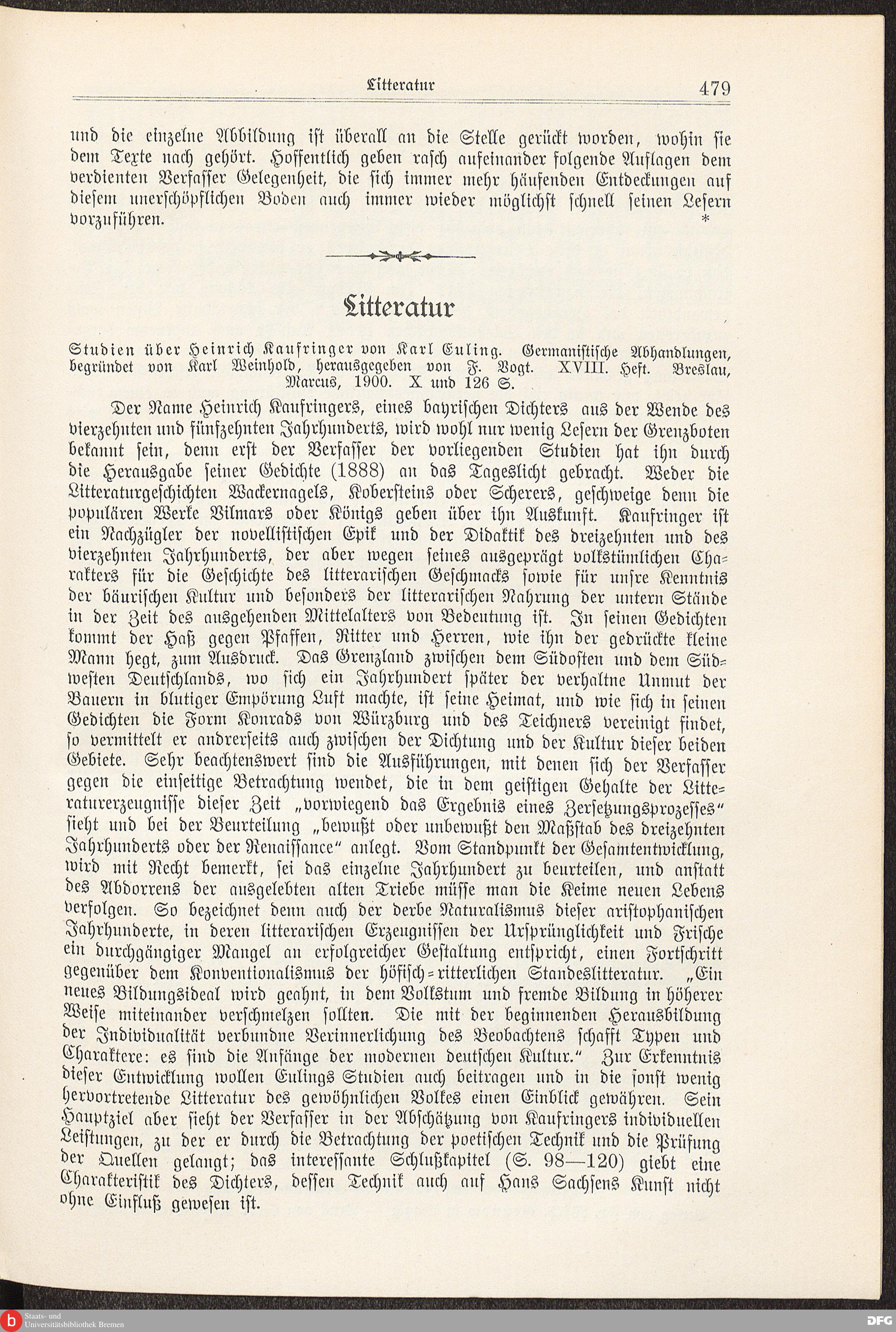 Litteratur 479

und die einzelne Abbildung ist überall an die Stelle gerückt worden, wohin sie dem Texte nach gehört. Hoffentlich geben rasch aufeinander folgende Auflagen dem verdienten Verfasser Gelegenheit, die sich immer mehr häufenden Entdeckungen auf diesem unerschöpflichen Boden auch immer wieder möglichst schnell seinen Lesern vorzuführen. *

Litteratur

Studien über Heinrich Kaufringer von Karl Euling. Germanistische Abhandlungen, begründet von Karl Weinhold, herausgegeben von F. Vogt. XVIII. Heft. Breslau, Marcus, 1900. X und 126 S.

Der Name Heinrich Kaufringers, eines bayrischen Dichters aus der Wende des vierzehnten und fünfzehnten Jahrhunderts, wird wohl nur wenig Lesern der Grenzboten bekannt sein, denn erst der Verfasser der vorliegenden Studien hat ihn durch die Herausgabe seiner Gedichte (1888) an das Tageslicht gebracht. Weder die Litteraturgeschichten Wackernagels, Kobersteins oder Scherers, geschweige denn die populären Werke Vilmars oder Königs geben über ihn Auskunft. Kaufringer ist ein Nachzügler der novellistischen Epik und der Didaktik des dreizehnten und des vierzehnten Jahrhunderts, der aber wegen seines ausgeprägt volkstümlichen Charakters für die Geschichte des litterarischen Geschmacks sowie für unsre Kenntnis der bäurischen Kultur und besonders der litterarischen Nahrung der untern Stände in der Zeit des ausgehenden Mittelalters von Bedeutung ist. In seinen Gedichten kommt der Haß gegen Pfaffen, Ritter und Herren, wie ihn der gedrückte kleine Mann hegt, zum Ausdruck. Das Grenzland zwischen dem Südosten und dem Südwesten Deutschlands, wo sich ein Jahrhundert später der verhaltne Unmut der Bauern in blutiger Empörung Luft machte, ist seine Heimat, und wie sich in seinen Gedichten die Form Konrads von Würzburg und des Teichners vereinigt findet, so vermittelt er andrerseits auch zwischen der Dichtung und der Kultur dieser beiden Gebiete. Sehr beachtenswert sind die Ausführungen, mit denen sich der Verfasser gegen die einseitige Betrachtung wendet, die in dem geistigen Gehalte der Litteraturerzeugnisse dieser Zeit „vorwiegend das Ergebnis eines Zersetzungsprozesses“ sieht und bei der Beurteilung „bewußt oder unbewußt den Maßstab des dreizehnten Jahrhunderts oder der Renaissance“ anlegt. Vom Standpunkt der Gesamtentwicklung, wird mit Recht bemerkt, sei das einzelne Jahrhundert zu beurteilen, und anstatt des Abdorrens der ausgelebten alten Triebe müsse man die Keime neuen Lebens verfolgen. So bezeichnet denn auch der derbe Naturalismus dieser aristophanischen Jahrhunderte, in deren litterarischen Erzeugnissen der Ursprünglichkeit und Frische ein durchgängiger Mangel an erfolgreicher Gestaltung entspricht, einen Fortschritt gegenüber dem Konventionalismus der höfisch-ritterlichen Standeslitteratur. „Ein neues Bildungsideal wird geahnt, in dem Volkstum und fremde Bildung in höherer Weise miteinander verschmelzen sollten. Die mit der beginnenden Herausbildung der Individualität verbundne Verinnerlichung des Beobachtens schafft Typen und Charaktere: es sind die Anfänge der modernen deutschen Kultur.“ Zur Erkenntnis dieser Entwicklung wollen Eulings Studien auch beitragen und in die sonst wenig hervortretende Litteratur des gewöhnlichen Volkes einen Einblick gewähren. Sein Hauptziel aber sieht der Verfasser in der Abschätzung von Kaufringers individuellen Leistungen, zu der er durch die Betrachtung der poetischen Technik und die Prüfung der Quellen gelangt; das interessante Schlußkapitel (S. 98—120) giebt eine Charakteristik des Dichters, dessen Technik auch auf Hans Sachsens Kunst nicht ohne Einfluß gewesen ist.

Staats- und Universitätsbibliothek Bremen
DFG